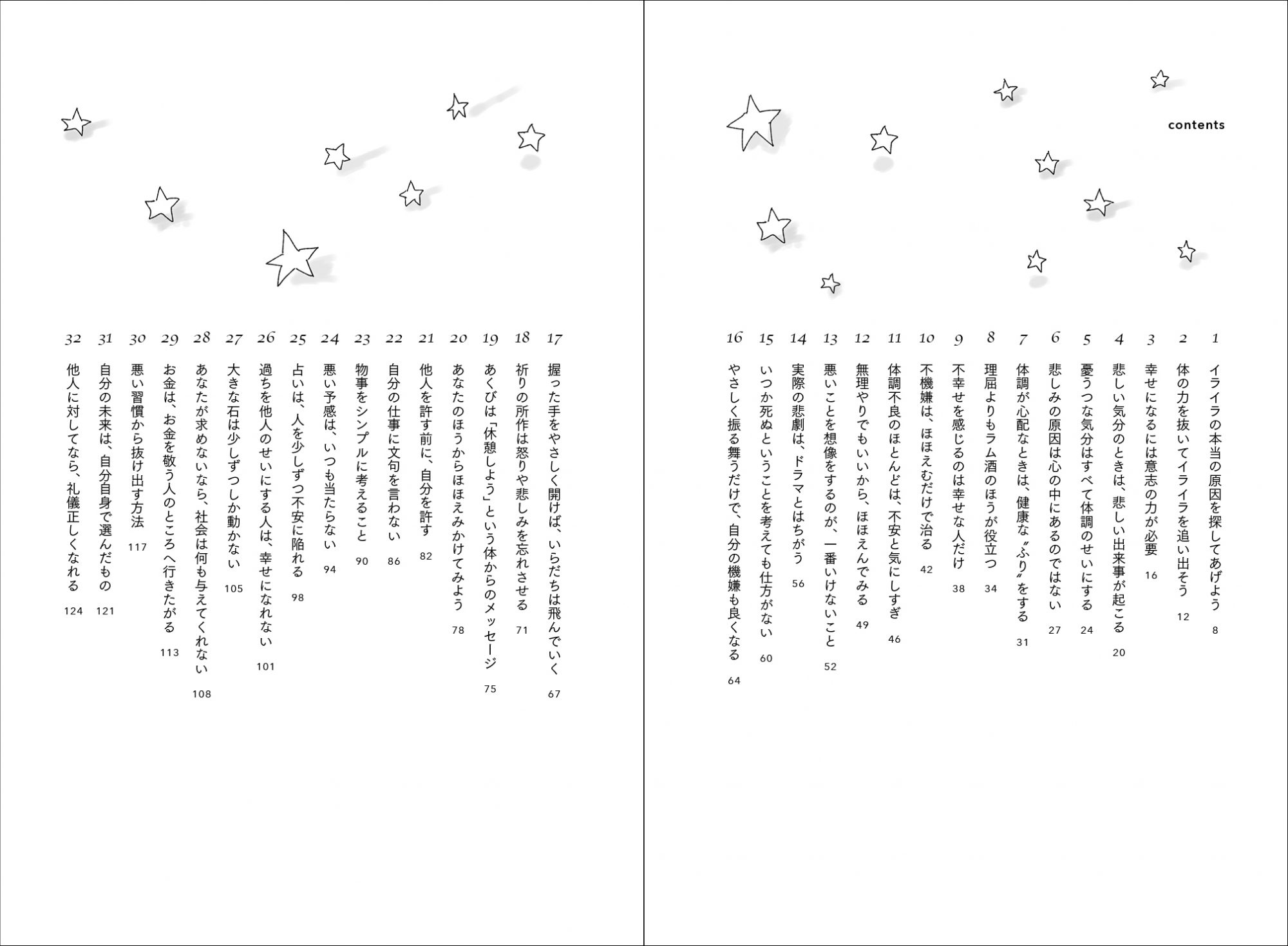 contents

1 イライラの本当の原因を探してあげよう 8
2 体の力を抜いてイライラを追い出そう 12
3 幸せになるには意志の力が必要 16
4 悲しい気分のときは、悲しい出来事が起こる 20
5 憂うつな気分はすべて体調のせいにする 24
6 悲しみの原因は心の中にあるのではない 27
7 体調が心配なときは、健康な〝ふり〟をする 31
8 理屈よりもラム酒のほうが役立つ 34
9 不幸せを感じるのは幸せな人だけ 38
10 不機嫌は、ほほえむだけで治る 42
11 体調不良のほとんどは、不安と気にしすぎ 46
12 無理やりでもいいから、ほほえんでみる 49
13 悪いことを想像をするのが、一番いけないこと 52
14 実際の悲劇は、ドラマとはちがう 56
15 いつか死ぬということを考えても仕方がない 60
16 やさしく振る舞うだけで、自分の機嫌も良くなる 64

17 握った手をやさしく開けば、いらだちは飛んでいく 67
18 祈りの所作は怒りや悲しみを忘れさせる 71
19 あくびは「休憩しよう」という体からのメッセージ 75
20 あなたのほうからほほえみかけてみよう 78
21 他人を許す前に、自分を許す 82
22 自分の仕事に文句を言わない 86
23 物事をシンプルに考えること 90
24 悪い予感は、いつも当たらない 94
25 占いは、人を少しずつ不安に陥れる 98
26 過ちを他人のせいにする人は、幸せになれない 101
27 大きな石は少しずつしか動かない 105
28 あなたが求めないなら、社会は何も与えてくれない 108
29 お金は、お金を敬う人のところへ行きたがる 113
30 悪い習慣から抜け出す方法 117
31 自分の未来は、自分自身で選んだもの 121
32 他人に対してなら、礼儀正しくなれる 124